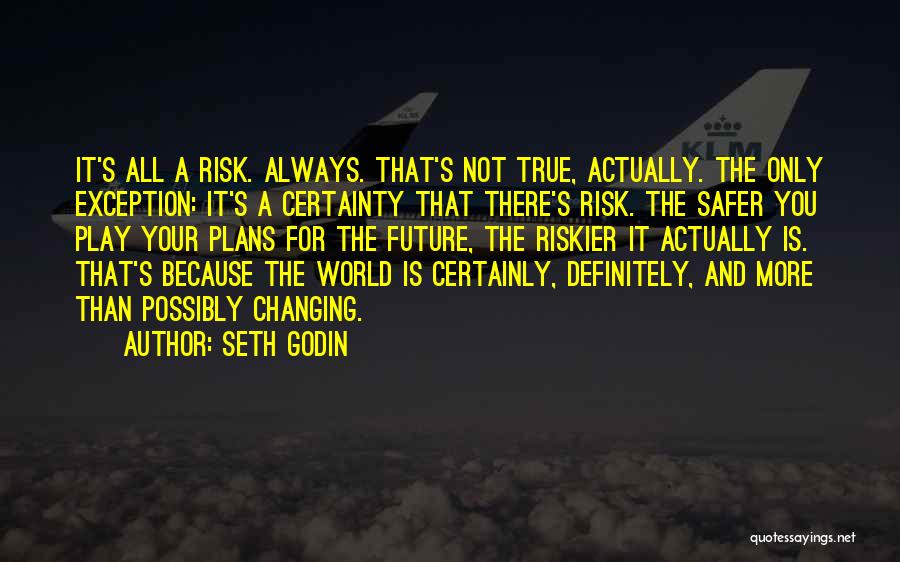 KLM

KLM

IT'S ALL A RISK. ALWAYS. THAT'S NOT TRUE, ACTUALLY. THE ONLY EXCEPTION: IT'S A CERTAINTY THAT THERE'S RISK. THE SAFER YOU PLAY YOUR PLANS FOR THE FUTURE, THE RISKIER IT ACTUALLY IS. THAT'S BECAUSE THE WORLD IS CERTAINLY, DEFINITELY, AND MORE THAN POSSIBLY CHANGING.

AUTHOR: SETH GODIN

quotessayings.net